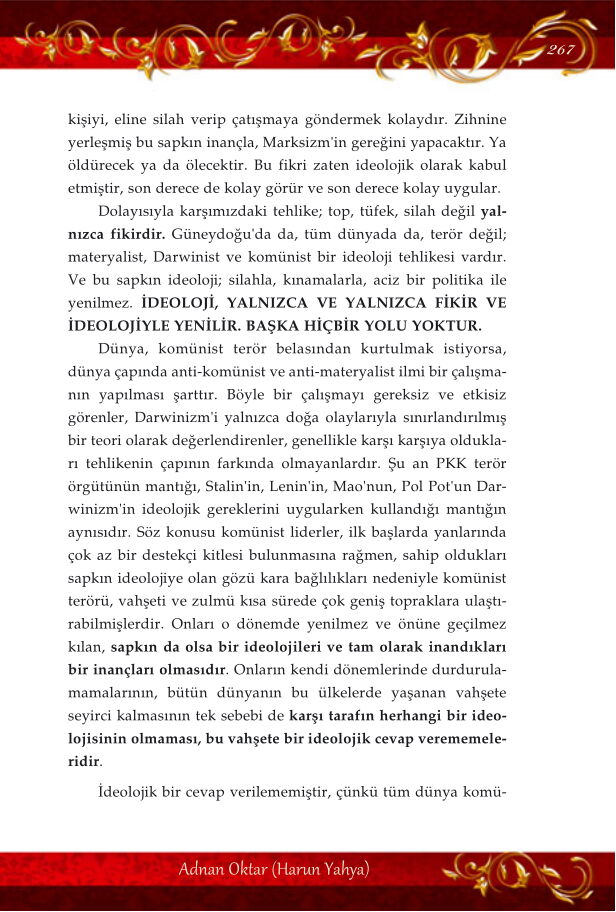 267

kişiyi, eline silah verip çatışmaya göndermek kolaydır. Zihnine yerleşmiş bu sapkın inançla, Marksizm'in gereğini yapacaktır. Ya öldürecek ya da ölecektir. Bu fikri zaten ideolojik olarak kabul etmiştir, son derece de kolay görür ve son derece kolay uygular.

Dolayısıyla karşımızdaki tehlike; top, tüfek, silah değil yalnızca fikirdir. Güneydoğu'da da, tüm dünyada da, terör değil; materyalist, Darwinist ve komünist bir ideoloji tehlikesi vardır. Ve bu sapkın ideoloji; silahla, kınamalarla, aciz bir politika ile yenilmez. İDEOLOJİ, YALNIZCA VE YALNIZCA FİKİR VE İDEOLOJİYLE YENİLİR. BAŞKA HİÇBİR YOLU YOKTUR.

Dünya, komünist terör belasından kurtulmak istiyorsa, dünya çapında anti-komünist ve anti-materyalist ilmi bir çalışmanın yapılması şarttır. Böyle bir çalışmayı gereksiz ve etkisiz görenler, Darwinizm'i yalnızca doğa olaylarıyla sınırlandırılmış bir teori olarak değerlendirenler, genellikle karşı karşıya oldukları tehlikenin çapının farkında olmayanlardır. Şu an PKK terör örgütünün mantığı, Stalin'in, Lenin'in, Mao'nun, Pol Pot'un Darwinizm'in ideolojik gereklerini uygularken kullandığı mantığın aynısıdır. Söz konusu komünist liderler, ilk başlarda yanlarında çok az bir destekçi kitlesi bulunmasına rağmen, sahip oldukları sapkın ideolojiye olan gözü kara bağlılıkları nedeniyle komünist terörü, vahşeti ve zulmü kısa sürede çok geniş topraklara ulaştırabilmişlerdir. Onları o dönemde yenilmez ve önüne geçilmez kılan, sapkın da olsa bir ideolojileri ve tam olarak inandıkları bir inançları olmasıdır. Onların kendi dönemlerinde durdurulamamalarının, bütün dünyanın bu ülkelerde yaşanan vahşete seyirci kalmasının tek sebebi de karşı tarafın herhangi bir ideolojisinin olmaması, bu vahşete bir ideolojik cevap verememeleridir.

İdeolojik bir cevap verilememiştir, çünkü tüm dünya komü-

Adnan Oktar (Harun Yahya)